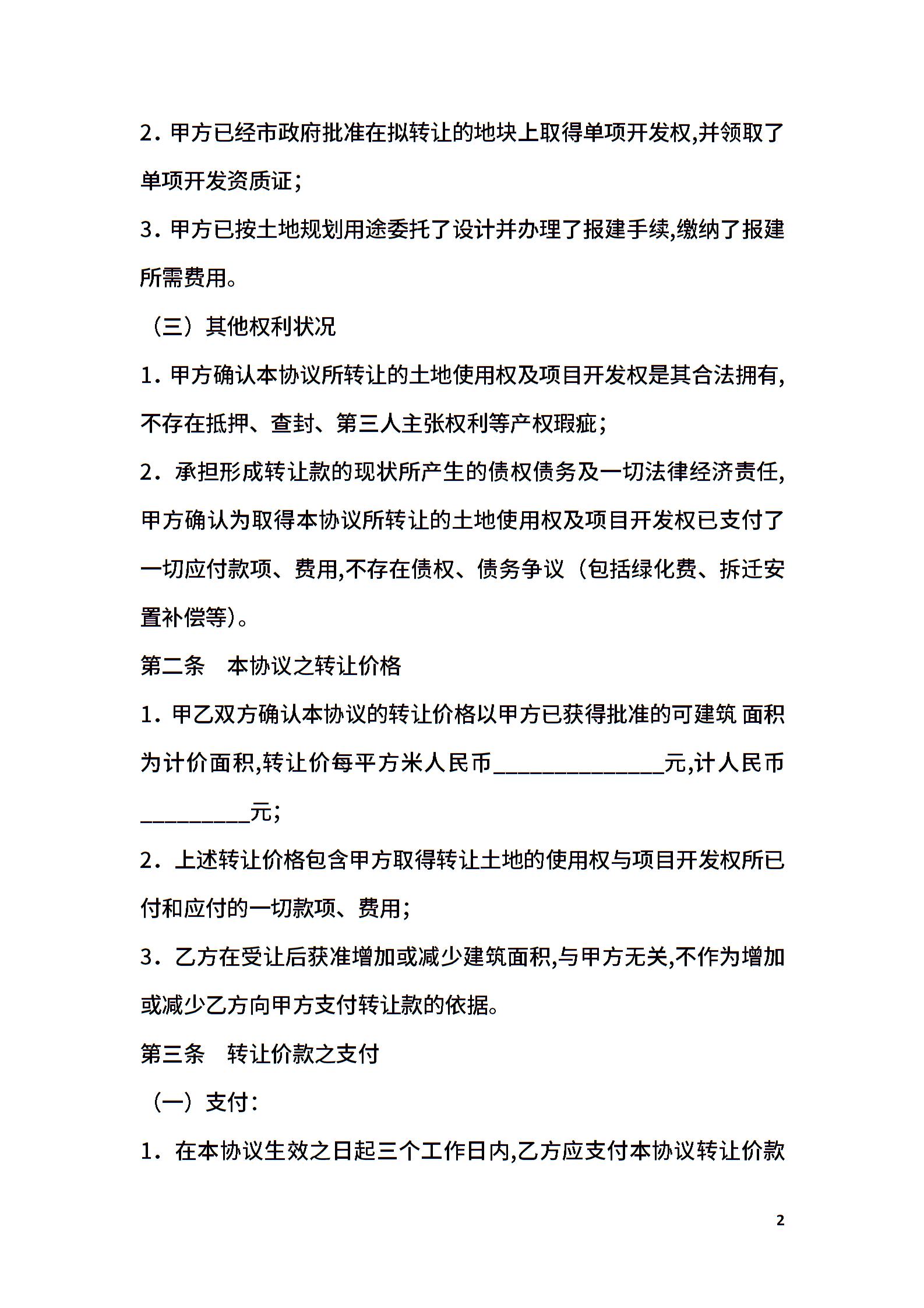 2. 甲方已经市政府批准在拟转让的地块上取得单项开发权,并领取了单项开发资质证;

3. 甲方已按土地规划用途委托了设计并办理了报建手续,缴纳了报建所需费用。

（三）其他权利状况

1. 甲方确认本协议所转让的土地使用权及项目开发权是其合法拥有,不存在抵押、查封、第三人主张权利等产权瑕疵;

2. 承担形成转让款的现状所产生的债权债务及一切法律经济责任,甲方确认为取得本协议所转让的土地使用权及项目开发权已支付了一切应付款项、费用,不存在债权、债务争议（包括绿化费、拆迁安置补偿等)。

第二条　本协议之转让价格

1. 甲乙双方确认本协议的转让价格以甲方已获得批准的可建筑 面积为计价面积,转让价每平方米人民币______________元,计人民币_________元;

2. 上述转让价格包含甲方取得转让土地的使用权与项目开发权所已付和应付的一切款项、费用;

3. 乙方在受让后获准增加或减少建筑面积,与甲方无关,不作为增加或减少乙方向甲方支付转让款的依据。

第三条　转让价款之支付

（一）支付:

1. 在本协议生效之日起三个工作日内,乙方应支付本协议转让价款

2